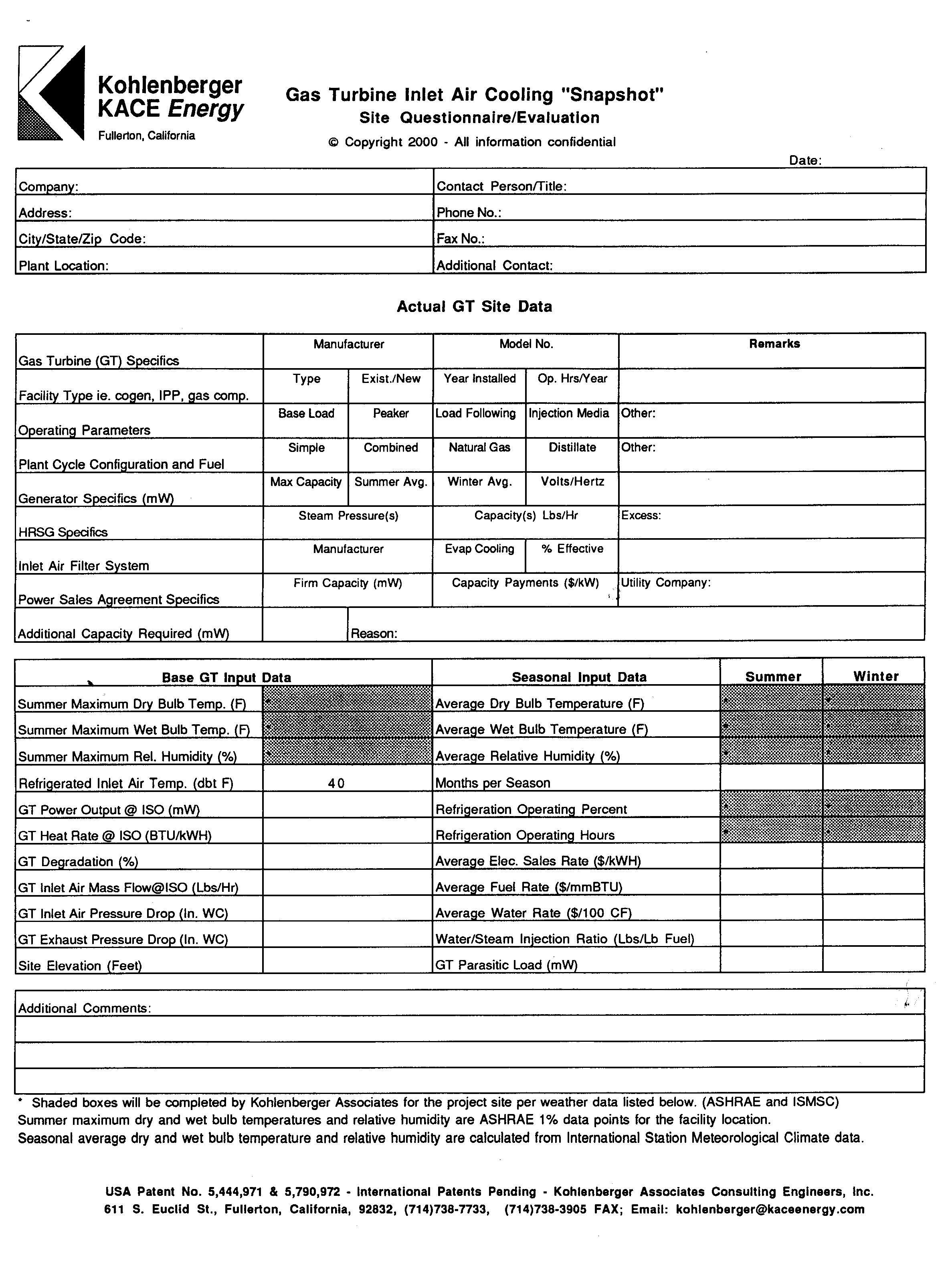 Kohlenberger
KACE Energy
Fullerton, California

Gas Turbine Inlet Air Cooling "Snapshot"
Site Questionnaire/Evaluation
© Copyright 2000 - All information confidential

Date:

| Company: | Contact Person/Title: |
|---|---|
| Address: | Phone No.: |
| City/State/Zip Code: | Fax No.: |
| Plant Location: | Additional Contact: |

Actual GT Site Data

| Gas Turbine (GT) Specifics | Manufacturer | | Model No. | | Remarks |
|---|---|---|---|---|---|
| Facility Type ie. cogen, IPP, gas comp. | Type | Exist./New | Year Installed | Op. Hrs/Year | |
| Operating Parameters | Base Load | Peaker | Load Following | Injection Media | Other: |
| Plant Cycle Configuration and Fuel | Simple | Combined | Natural Gas | Distillate | Other: |
| Generator Specifics (mW) | Max Capacity | Summer Avg. | Winter Avg. | Volts/Hertz | |
| HRSG Specifics | Steam Pressure(s) | | Capacity(s) Lbs/Hr | | Excess: |
| Inlet Air Filter System | Manufacturer | | Evap Cooling | % Effective | |
| Power Sales Agreement Specifics | Firm Capacity (mW) | | Capacity Payments ($/kW) | | Utility Company: |
| Additional Capacity Required (mW) | | Reason: | | | |

| Base GT Input Data | | Seasonal Input Data | Summer | Winter |
|---|---|---|---|---|
| Summer Maximum Dry Bulb Temp. (F) | * | Average Dry Bulb Temperature (F) | * | * |
| Summer Maximum Wet Bulb Temp. (F) | * | Average Wet Bulb Temperature (F) | * | * |
| Summer Maximum Rel. Humidity (%) | * | Average Relative Humidity (%) | * | * |
| Refrigerated Inlet Air Temp. (dbt F) | 40 | Months per Season | | |
| GT Power Output @ ISO (mW) | | Refrigeration Operating Percent | * | * |
| GT Heat Rate @ ISO (BTU/kWH) | | Refrigeration Operating Hours | * | * |
| GT Degradation (%) | | Average Elec. Sales Rate ($/kWH) | | |
| GT Inlet Air Mass Flow@ISO (Lbs/Hr) | | Average Fuel Rate ($/mmBTU) | | |
| GT Inlet Air Pressure Drop (In. WC) | | Average Water Rate ($/100 CF) | | |
| GT Exhaust Pressure Drop (In. WC) | | Water/Steam Injection Ratio (Lbs/Lb Fuel) | | |
| Site Elevation (Feet) | | GT Parasitic Load (mW) | | |

Additional Comments:

* Shaded boxes will be completed by Kohlenberger Associates for the project site per weather data listed below. (ASHRAE and ISMSC)
Summer maximum dry and wet bulb temperatures and relative humidity are ASHRAE 1% data points for the facility location.
Seasonal average dry and wet bulb temperature and relative humidity are calculated from International Station Meteorological Climate data.

USA Patent No. 5,444,971 & 5,790,972 - International Patents Pending - Kohlenberger Associates Consulting Engineers, Inc.
611 S. Euclid St., Fullerton, California, 92832, (714)738-7733, (714)738-3905 FAX; Email: kohlenberger@kaceenergy.com